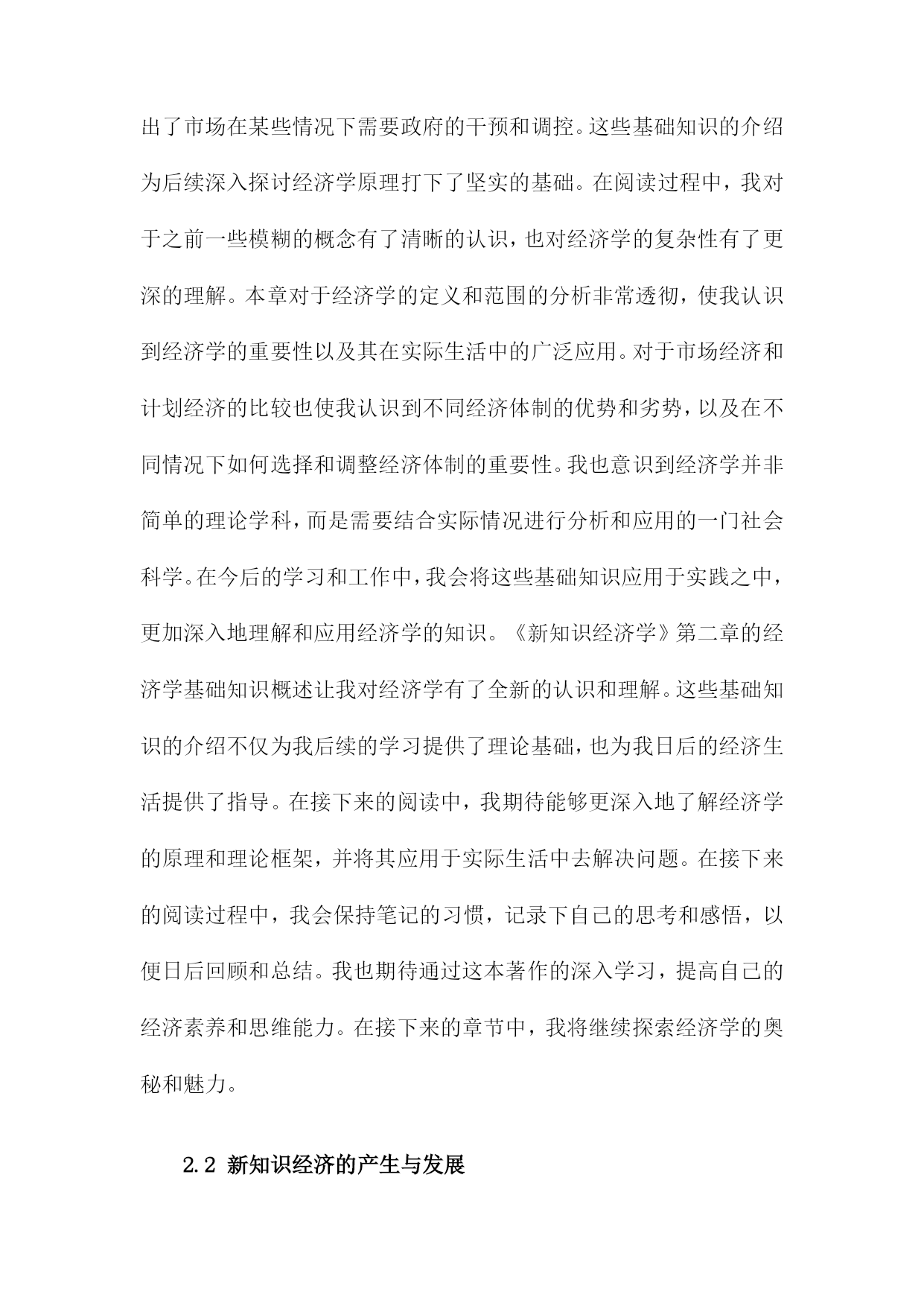 出了市场在某些情况下需要政府的干预和调控。这些基础知识的介绍为后续深入探讨经济学原理打下了坚实的基础。在阅读过程中，我对于之前一些模糊的概念有了清晰的认识，也对经济学的复杂性有了更深的理解。本章对于经济学的定义和范围的分析非常透彻，使我认识到经济学的重要性以及其在实际生活中的广泛应用。对于市场经济和计划经济的比较也使我认识到不同经济体制的优势和劣势，以及在不同情况下如何选择和调整经济体制的重要性。我也意识到经济学并非简单的理论学科，而是需要结合实际情况进行分析和应用的一门社会科学。在今后的学习和工作中，我会将这些基础知识应用于实践之中，更加深入地理解和应用经济学的知识。《新知识经济学》第二章的经济学基础知识概述让我对经济学有了全新的认识和理解。这些基础知识的介绍不仅为我后续的学习提供了理论基础，也为我日后的经济生活提供了指导。在接下来的阅读中，我期待能够更深入地了解经济学的原理和理论框架，并将其应用于实际生活中去解决问题。在接下来的阅读过程中，我会保持笔记的习惯，记录下自己的思考和感悟，以便日后回顾和总结。我也期待通过这本著作的深入学习，提高自己的经济素养和思维能力。在接下来的章节中，我将继续探索经济学的奥秘和魅力。

2.2 新知识经济的产生与发展